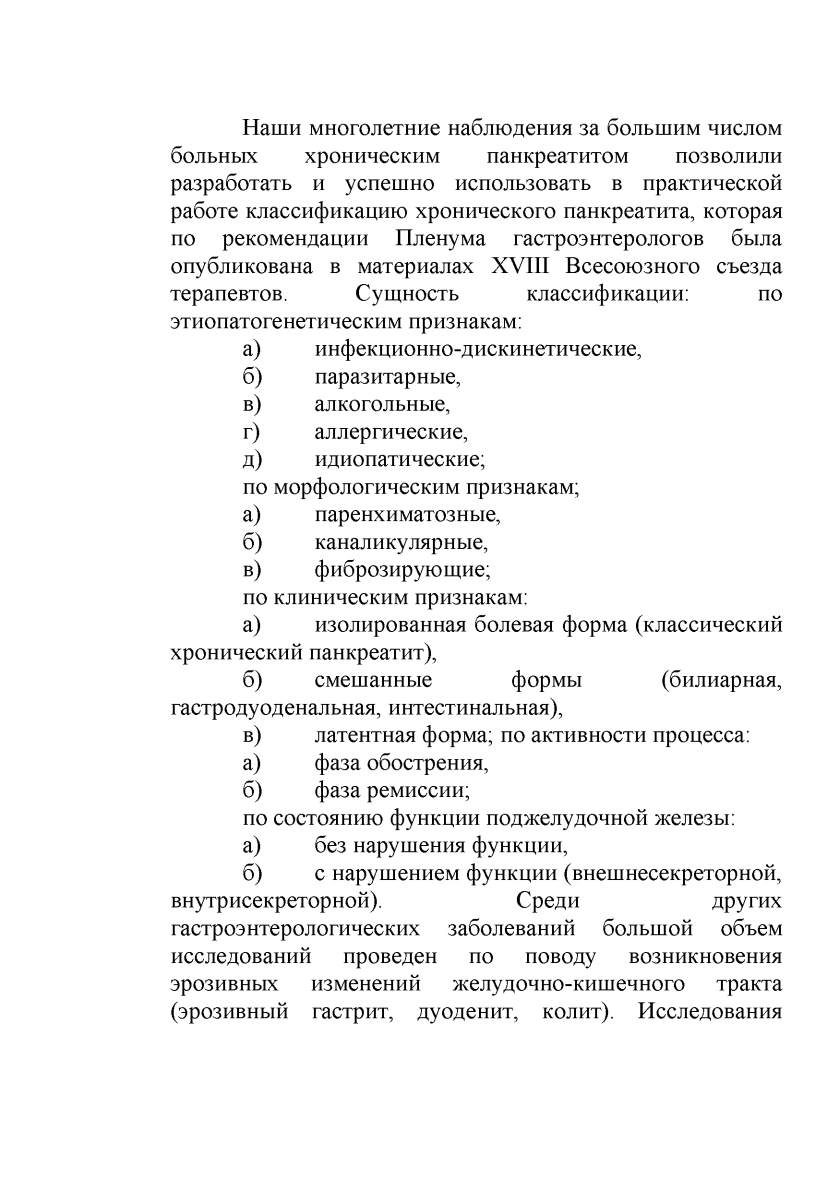 Наши многолетние наблюдения за большим числом больных хроническим панкреатитом позволили разработать и успешно использовать в практической работе классификацию хронического панкреатита, которая по рекомендации Пленума гастроэнтерологов была опубликована в материалах XVIII Всесоюзного съезда терапевтов. Сущность классификации: по этиопатогенетическим признакам:

а) инфекционно-дискинетические,
б) паразитарные,
в) алкогольные,
г) аллергические,
д) идиопатические;
по морфологическим признакам;
а) паренхиматозные,
б) каналикулярные,
в) фиброзирующие;
по клиническим признакам:
а) изолированная болевая форма (классический хронический панкреатит),
б) смешанные формы (билиарная, гастродуоденальная, интестинальная),
в) латентная форма; по активности процесса:
а) фаза обострения,
б) фаза ремиссии;
по состоянию функции поджелудочной железы:
а) без нарушения функции,
б) с нарушением функции (внешнесекреторной, внутрисекреторной). Среди других гастроэнтерологических заболеваний большой объем исследований проведен по поводу возникновения эрозивных изменений желудочно-кишечного тракта (эрозивный гастрит, дуоденит, колит). Исследования